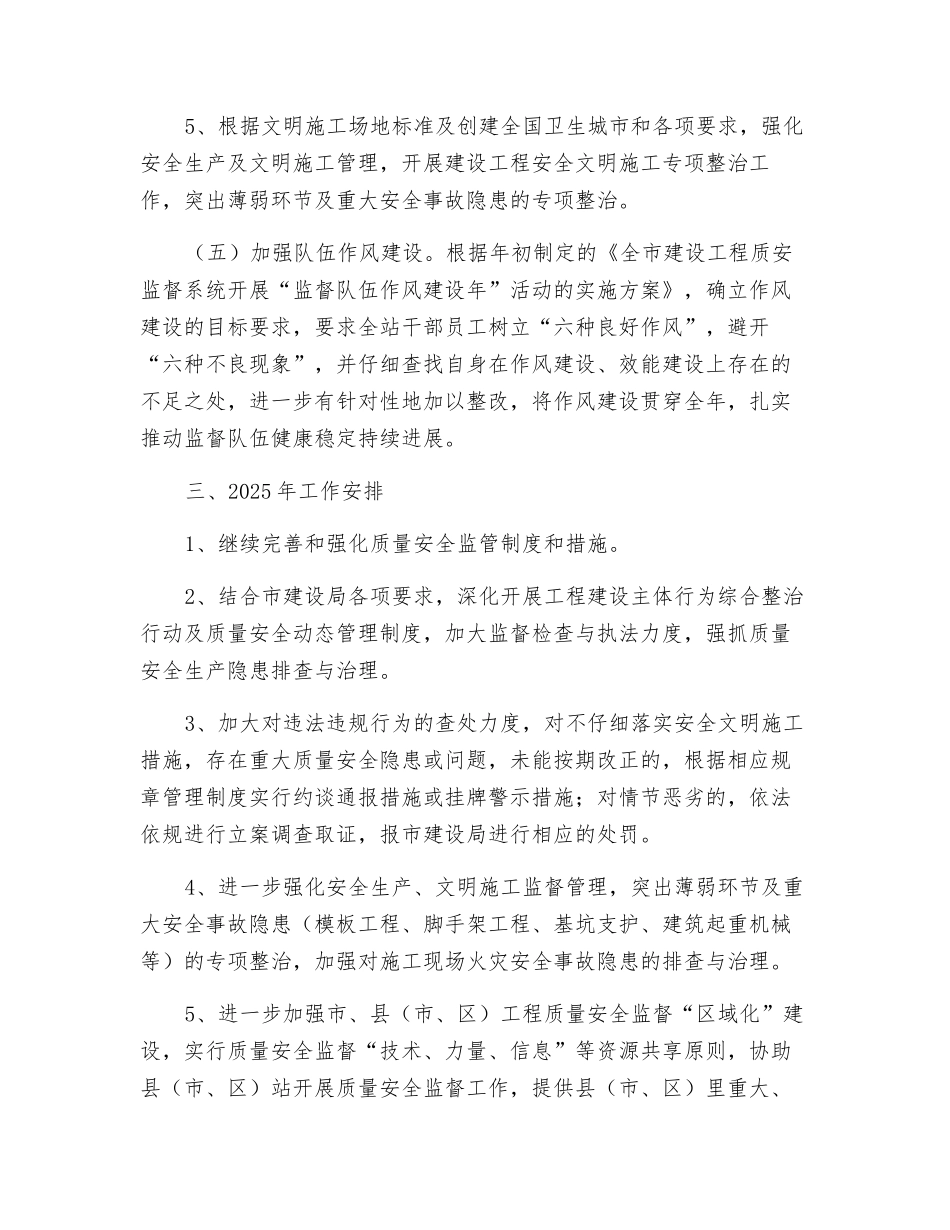 5、根据文明施工场地标准及创建全国卫生城市和各项要求，强化安全生产及文明施工管理，开展建设工程安全文明施工专项整治工作，突出薄弱环节及重大安全事故隐患的专项整治。

（五）加强队伍作风建设。根据年初制定的《全市建设工程质安监督系统开展“监督队伍作风建设年”活动的实施方案》，确立作风建设的目标要求，要求全站干部员工树立“六种良好作风”，避开“六种不良现象”，并仔细查找自身在作风建设、效能建设上存在的不足之处，进一步有针对性地加以整改，将作风建设贯穿全年，扎实推动监督队伍健康稳定持续进展。

三、2025年工作安排

1、继续完善和强化质量安全监管制度和措施。

2、结合市建设局各项要求，深化开展工程建设主体行为综合整治行动及质量安全动态管理制度，加大监督检查与执法力度，强抓质量安全生产隐患排查与治理。

3、加大对违法违规行为的查处力度，对不仔细落实安全文明施工措施，存在重大质量安全隐患或问题，未能按期改正的，根据相应规章管理制度实行约谈通报措施或挂牌警示措施；对情节恶劣的，依法依规进行立案调查取证，报市建设局进行相应的处罚。

4、进一步强化安全生产、文明施工监督管理，突出薄弱环节及重大安全事故隐患（模板工程、脚手架工程、基坑支护、建筑起重机械等）的专项整治，加强对施工现场火灾安全事故隐患的排查与治理。

5、进一步加强市、县（市、区）工程质量安全监督“区域化”建设，实行质量安全监督“技术、力量、信息”等资源共享原则，协助县（市、区）站开展质量安全监督工作，提供县（市、区）里重大、